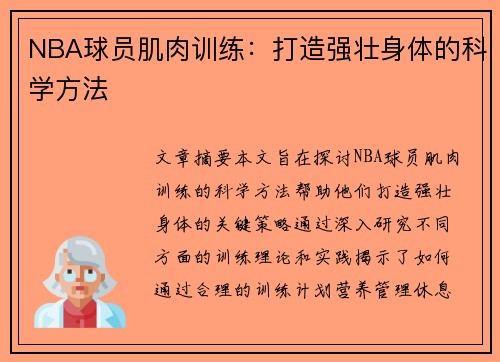 NBA球员肌肉训练：打造强壮身体的科学方法

文章摘要本文旨在探讨NBA球员肌肉训练的科学方法帮助他们打造强壮身体的关键策略通过深入研究不同方面的训练理论和实践揭示了如何通过合理的训练计划营养管理休息